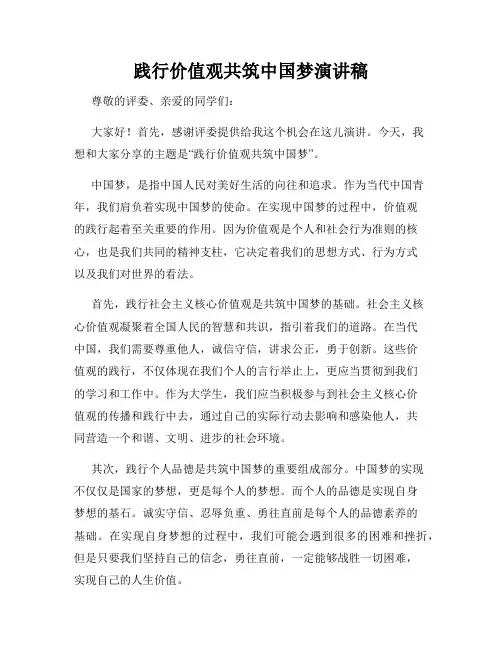 践行价值观共筑中国梦演讲稿

尊敬的评委、亲爱的同学们：

大家好！首先，感谢评委提供给我这个机会在这儿演讲。今天，我想和大家分享的主题是“践行价值观共筑中国梦”。

中国梦，是指中国人民对美好生活的向往和追求。作为当代中国青年，我们肩负着实现中国梦的使命。在实现中国梦的过程中，价值观的践行起着至关重要的作用。因为价值观是个人和社会行为准则的核心，也是我们共同的精神支柱，它决定着我们的思想方式、行为方式以及我们对世界的看法。

首先，践行社会主义核心价值观是共筑中国梦的基础。社会主义核心价值观凝聚着全国人民的智慧和共识，指引着我们的道路。在当代中国，我们需要尊重他人，诚信守信，讲求公正，勇于创新。这些价值观的践行，不仅体现在我们个人的言行举止上，更应当贯彻到我们的学习和工作中。作为大学生，我们应当积极参与到社会主义核心价值观的传播和践行中去，通过自己的实际行动去影响和感染他人，共同营造一个和谐、文明、进步的社会环境。

其次，践行个人品德是共筑中国梦的重要组成部分。中国梦的实现不仅仅是国家的梦想，更是每个人的梦想。而个人的品德是实现自身梦想的基石。诚实守信、忍辱负重、勇往直前是每个人的品德素养的基础。在实现自身梦想的过程中，我们可能会遇到很多的困难和挫折，但是只要我们坚持自己的信念，勇往直前，一定能够战胜一切困难，实现自己的人生价值。